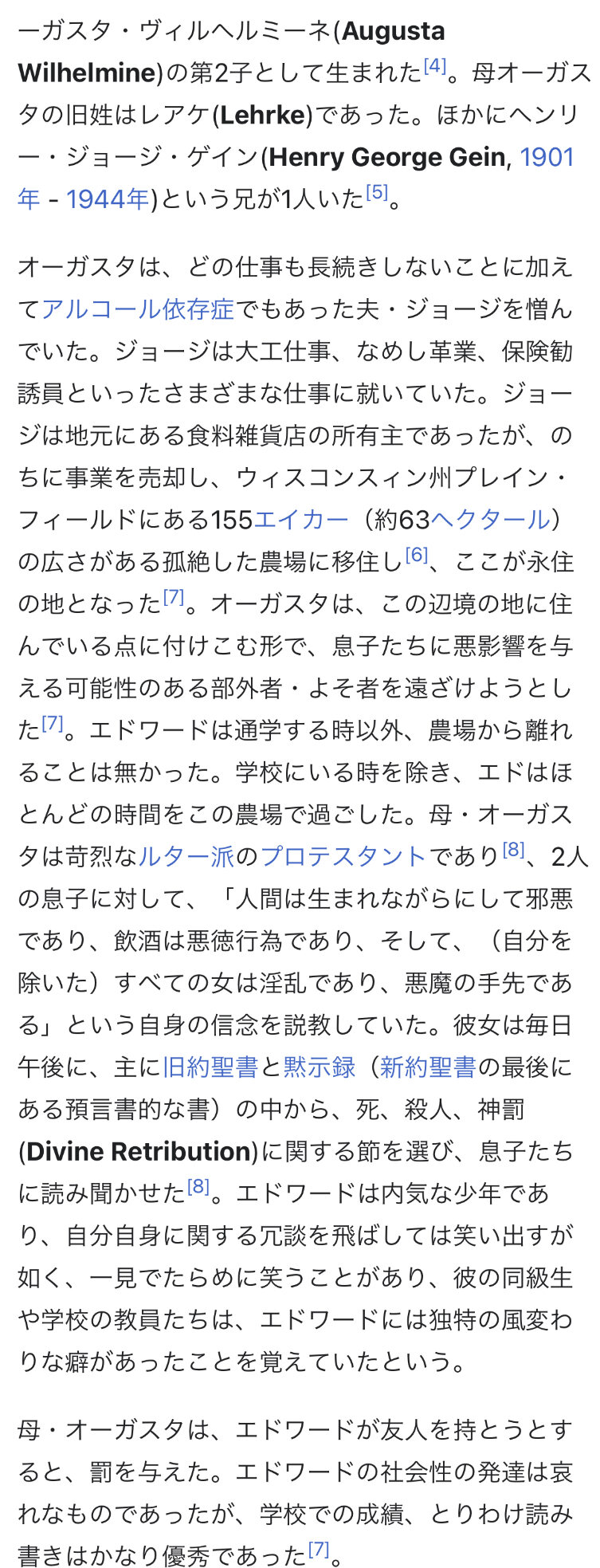 ーガスタ・ヴィルヘルミーネ(Augusta Wilhelmine)の第2子として生まれた[4]。母オーガスタの旧姓はレアケ(Lehrke)であった。ほかにヘンリー・ジョージ・ゲイン(Henry George Gein, 1901年 - 1944年)という兄が1人いた[5]。

オーガスタは、どの仕事も長続きしないことに加えてアルコール依存症でもあった夫・ジョージを憎んでいた。ジョージは大工仕事、なめし革業、保険勧誘員といったさまざまな仕事に就いていた。ジョージは地元にある食料雑貨店の所有主であったが、のちに事業を売却し、ウィスコンスィン州プレイン・フィールドにある155エイカー（約63ヘクタール）の広さがある孤絶した農場に移住し[6]、ここが永住の地となった[7]。オーガスタは、この辺境の地に住んでいる点に付けこむ形で、息子たちに悪影響を与える可能性のある部外者・よそ者を遠ざけようとした[7]。エドワードは通学する時以外、農場から離れることは無かった。学校にいる時を除き、エドはほとんどの時間をこの農場で過ごした。母・オーガスタは苛烈なルター派のプロテスタントであり[8]、2人の息子に対して、「人間は生まれながらにして邪悪であり、飲酒は悪徳行為であり、そして、（自分を除いた）すべての女は淫乱であり、悪魔の手先である」という自身の信念を説教していた。彼女は毎日午後に、主に旧約聖書と黙示録（新約聖書の最後にある預言書的な書）の中から、死、殺人、神罰(Divine Retribution)に関する節を選び、息子たちに読み聞かせた[8]。エドワードは内気な少年であり、自分自身に関する冗談を飛ばしては笑い出すが如く、一見でたらめに笑うことがあり、彼の同級生や学校の教員たちは、エドワードには独特の風変わりな癖があったことを覚えていたという。

母・オーガスタは、エドワードが友人を持とうとすると、罰を与えた。エドワードの社会性の発達は哀れなものであったが、学校での成績、とりわけ読み書きはかなり優秀であった[7]。